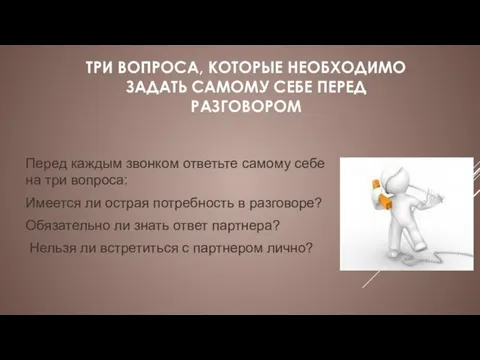 ТРИ ВОПРОСА, КОТОРЫЕ НЕОБХОДИМО ЗАДАТЬ САМОМУ СЕБЕ ПЕРЕД РАЗГОВОРОМ

Перед каждым звонком ответьте самому себе на три вопроса:

Имеется ли острая потребность в разговоре?

Обязательно ли знать ответ партнера?

Нельзя ли встретиться с партнером лично?